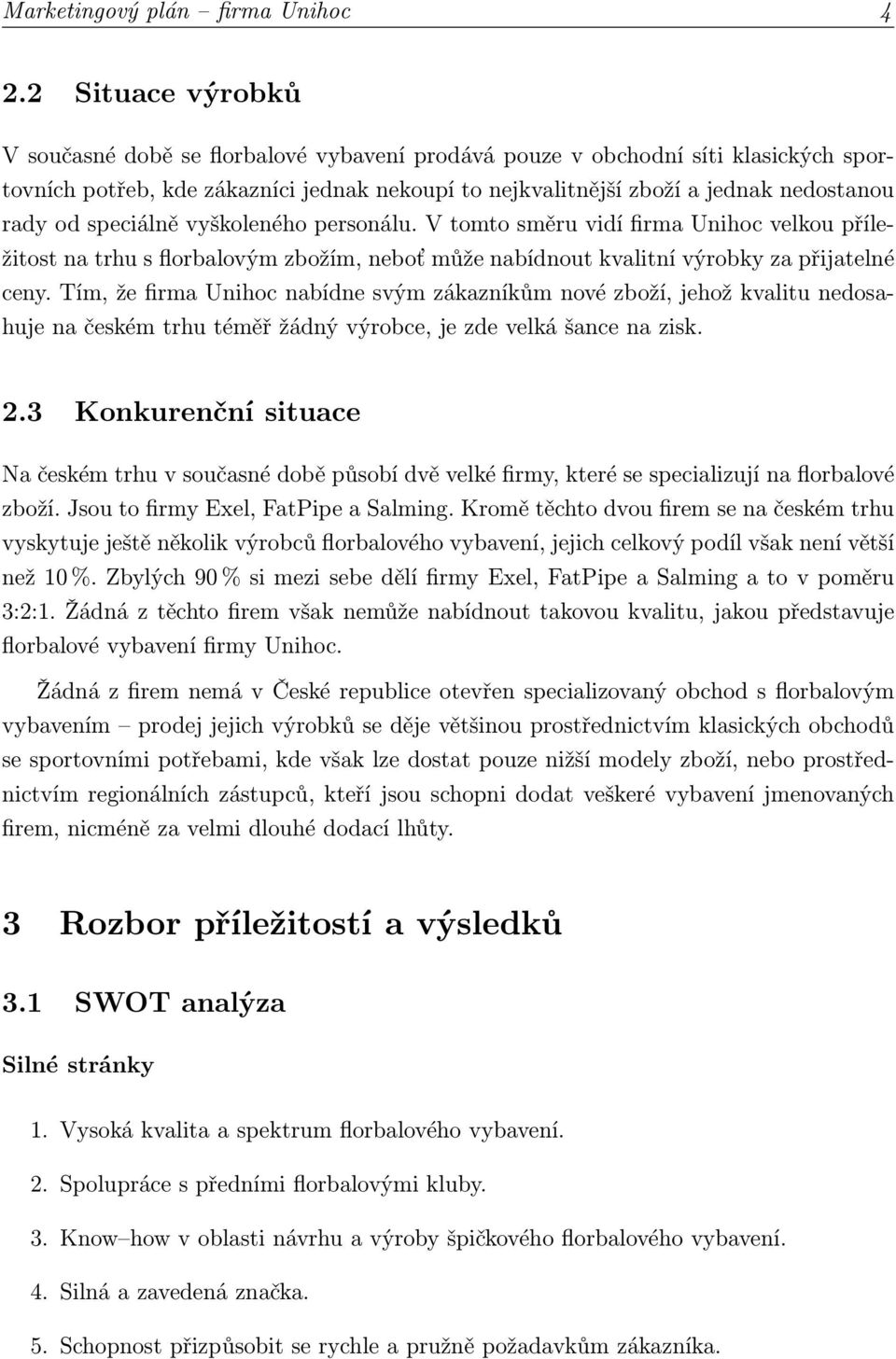 Marketingový plán – firma Unihoc 4

2.2 Situace výrobků

V současné době se florbalové vybavení prodává pouze v obchodní síti klasických sportovních potřeb, kde zákazníci jednak nekoupí to nejkvalitnější zboží a jednak nedostanou rady od speciálně vyškoleného personálu. V tomto směru vidí firma Unihoc velkou příležitost na trhu s florbalovým zbožím, neboť může nabídnout kvalitní výrobky za přijatelné ceny. Tím, že firma Unihoc nabídne svým zákazníkům nové zboží, jehož kvalitu nedosahuje na českém trhu téměř žádný výrobce, je zde velká šance na zisk.

2.3 Konkurenční situace

Na českém trhu v současné době působí dvě velké firmy, které se specializují na florbalové zboží. Jsou to firmy Exel, FatPipe a Salming. Kromě těchto dvou firem se na českém trhu vyskytuje ještě několik výrobců florbalového vybavení, jejich celkový podíl však není větší než 10 %. Zbylých 90 % si mezi sebe dělí firmy Exel, FatPipe a Salming a to v poměru 3:2:1. Žádná z těchto firem však nemůže nabídnout takovou kvalitu, jakou představuje florbalové vybavení firmy Unihoc.

Žádná z firem nemá v České republice otevřen specializovaný obchod s florbalovým vybavením – prodej jejich výrobků se děje většinou prostřednictvím klasických obchodů se sportovními potřebami, kde však lze dostat pouze nižší modely zboží, nebo prostřednictvím regionálních zástupců, kteří jsou schopni dodat veškeré vybavení jmenovaných firem, nicméně za velmi dlouhé dodací lhůty.

3 Rozbor příležitostí a výsledků

3.1 SWOT analýza

Silné stránky

1. Vysoká kvalita a spektrum florbalového vybavení.

2. Spolupráce s předními florbalovými kluby.

3. Know–how v oblasti návrhu a výroby špičkového florbalového vybavení.

4. Silná a zavedená značka.

5. Schopnost přizpůsobit se rychle a pružně požadavkům zákazníka.